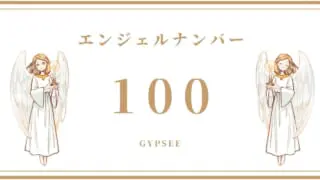 エンジェルナンバー

100

GYPSEE